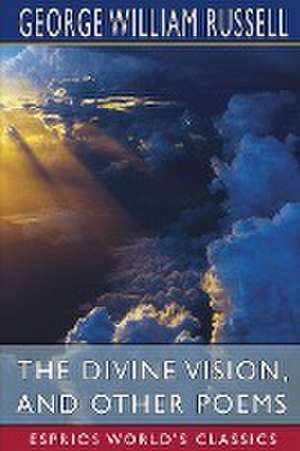 GEORGE WILLIAM RUSSELL

THE DIVINE VISION, AND OTHER POEMS

ESPRIOS WORLD'S CLASSICS